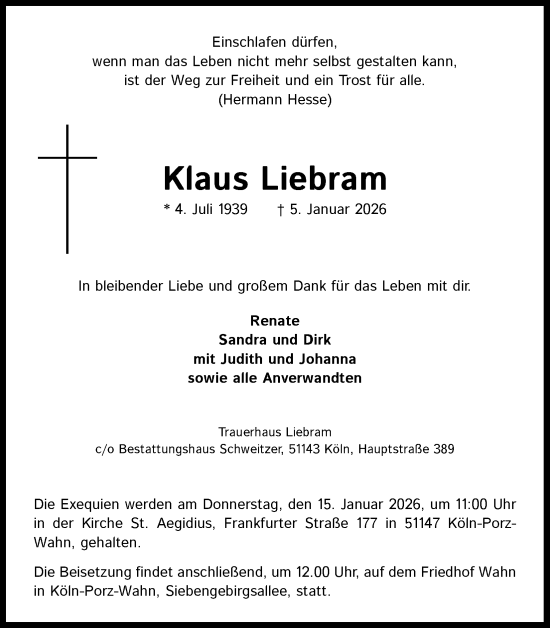 Einschlafen dürfen,
wenn man das Leben nicht mehr selbst gestalten kann,
ist der Weg zur Freiheit und ein Trost für alle.
(Hermann Hesse)

Klaus Liebram

* 4. Juli 1939 † 5. Januar 2026

In bleibender Liebe und großem Dank für das Leben mit dir.

Renate
Sandra und Dirk
mit Judith und Johanna
sowie alle Anverwandten

Trauerhaus Liebram
c/o Bestattungshaus Schweitzer, 51143 Köln, Hauptstraße 389

Die Exequien werden am Donnerstag, den 15. Januar 2026, um 11:00 Uhr in der Kirche St. Aegidius, Frankfurter Straße 177 in 51147 Köln-Porz-Wahn, gehalten.

Die Beisetzung findet anschließend, um 12.00 Uhr, auf dem Friedhof Wahn in Köln-Porz-Wahn, Siebengebirgsallee, statt.